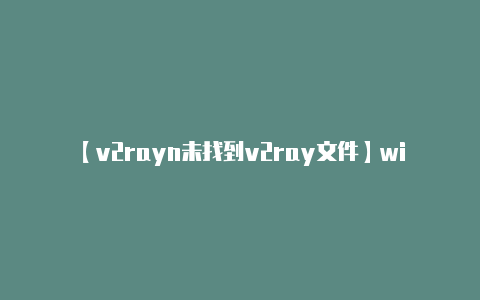 【v2rayn未找到v2ray文件】wi